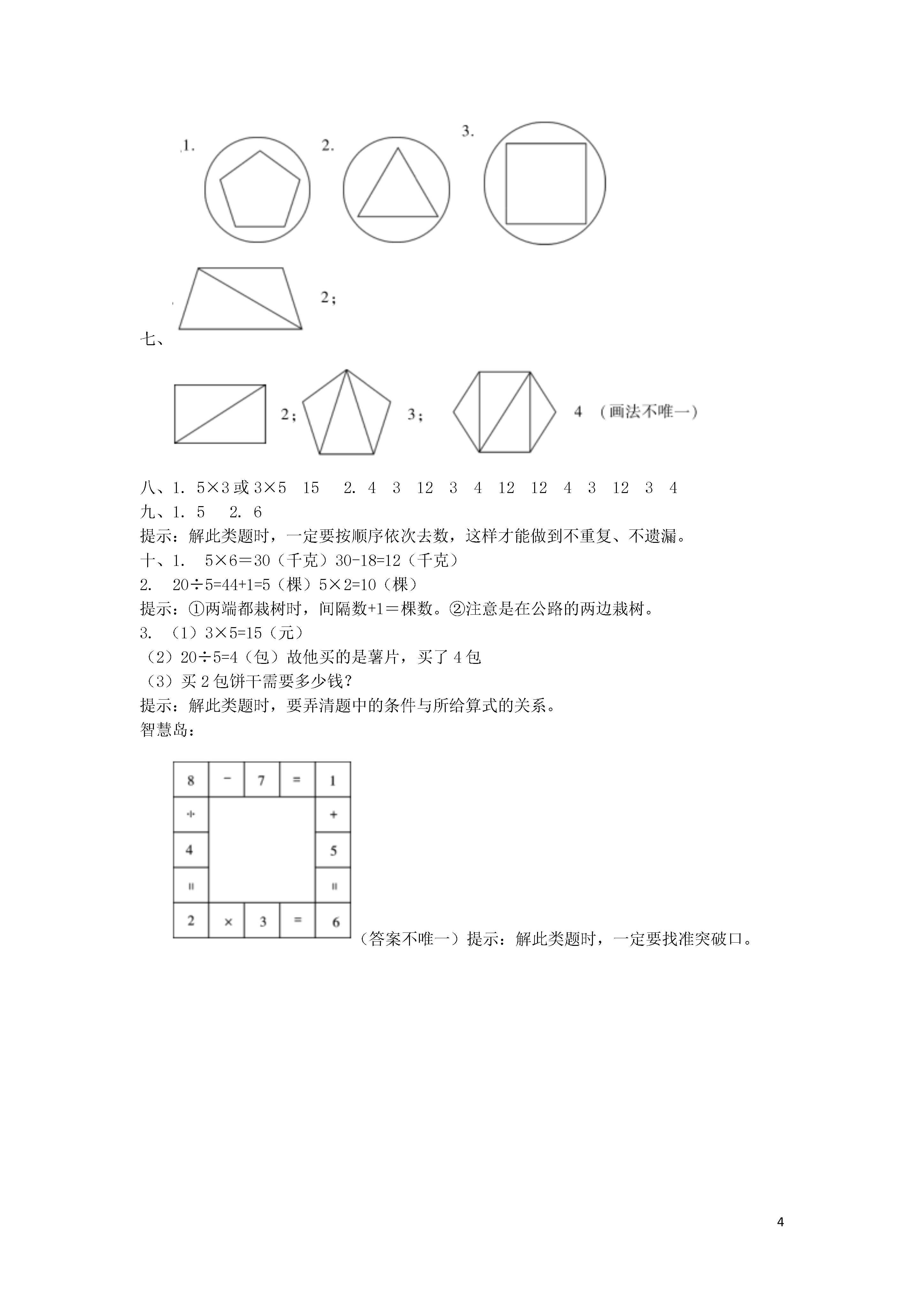 1. 2. 3.

2；

七、

2； 3； 4 （画法不唯一）

八、1. 5×3 或 3×5 15 2. 4 3 12 3 4 12 12 4 3 12 3 4

九、1. 5 2. 6

提示：解此类题时，一定要按顺序依次去数，这样才能做到不重复、不遗漏。

十、1. 5×6＝30（千克）30-18=12（千克）

2. 20÷5=44+1=5（棵）5×2=10（棵）

提示：①两端都栽树时，间隔数+1＝棵数。②注意是在公路的两边栽树。

3. （1）3×5=15（元）

（2）20÷5=4（包）故他买的是薯片，买了 4 包

（3）买 2 包饼干需要多少钱？

提示：解此类题时，要弄清题中的条件与所给算式的关系。

智慧岛：

| 8 | − | 7 | = | 1 |
|---|---|---|---|---|
| ÷ | | | | + |
| 4 | | | | 5 |
| = | | | | = |
| 2 | × | 3 | = | 6 |

（答案不唯一）提示：解此类题时，一定要找准突破口。

4